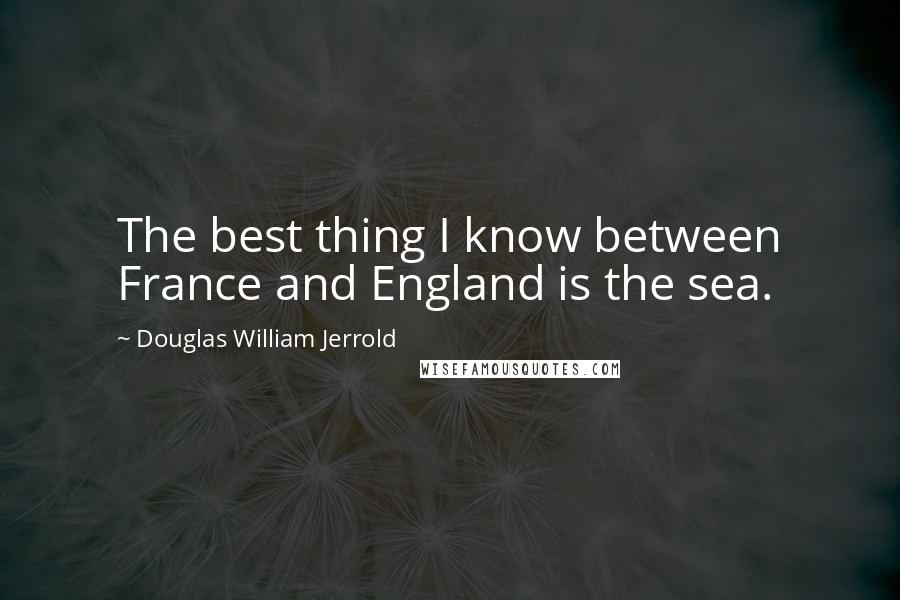 The best thing I know between France and England is the sea.

~ Douglas William Jerrold

WISEFAMOUSQUOTES.COM